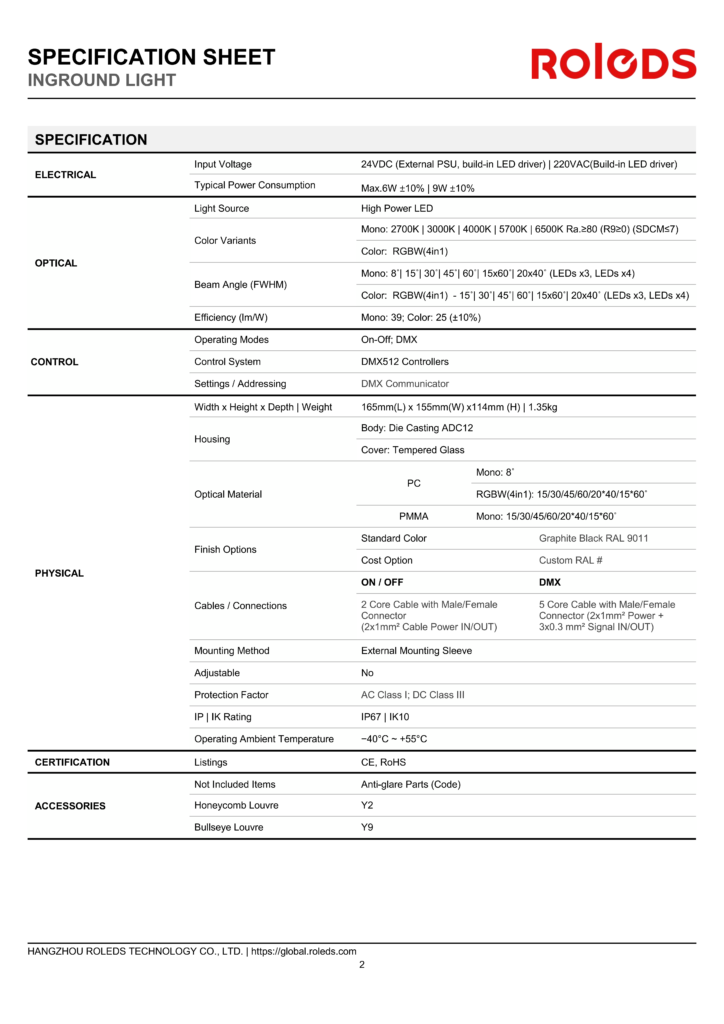 SPECIFICATION SHEET
INGROUND LIGHT

ROLEDS

SPECIFICATION

| | | | |
|---|---|---|---|
| ELECTRICAL | Input Voltage | 24VDC (External PSU, build-in LED driver) \| 220VAC(Build-in LED driver) | |
| | Typical Power Consumption | Max.6W ±10% \| 9W ±10% | |
| OPTICAL | Light Source | High Power LED | |
| | Color Variants | Mono: 2700K \| 3000K \| 4000K \| 5700K \| 6500K Ra.≥80 (R9≥0) (SDCM≤7) | |
| | | Color: RGBW(4in1) | |
| | Beam Angle (FWHM) | Mono: 8˚\| 15˚\| 30˚\| 45˚\| 60˚\| 15x60˚\| 20x40˚ (LEDs x3, LEDs x4) | |
| | | Color: RGBW(4in1) - 15˚\| 30˚\| 45˚\| 60˚\| 15x60˚\| 20x40˚ (LEDs x3, LEDs x4) | |
| | Efficiency (lm/W) | Mono: 39; Color: 25 (±10%) | |
| CONTROL | Operating Modes | On-Off; DMX | |
| | Control System | DMX512 Controllers | |
| | Settings / Addressing | DMX Communicator | |
| PHYSICAL | Width x Height x Depth \| Weight | 165mm(L) x 155mm(W) x114mm (H) \| 1.35kg | |
| | Housing | Body: Die Casting ADC12 | |
| | | Cover: Tempered Glass | |
| | Optical Material | PC | Mono: 8˚ |
| | | | RGBW(4in1): 15/30/45/60/20*40/15*60˚ |
| | | PMMA | Mono: 15/30/45/60/20*40/15*60˚ |
| | Finish Options | Standard Color | Graphite Black RAL 9011 |
| | | Cost Option | Custom RAL # |
| | Cables / Connections | ON / OFF | DMX |
| | | 2 Core Cable with Male/Female Connector (2x1mm² Cable Power IN/OUT) | 5 Core Cable with Male/Female Connector (2x1mm² Power + 3x0.3 mm² Signal IN/OUT) |
| | Mounting Method | External Mounting Sleeve | |
| | Adjustable | No | |
| | Protection Factor | AC Class I; DC Class III | |
| | IP \| IK Rating | IP67 \| IK10 | |
| | Operating Ambient Temperature | −40°C ~ +55°C | |
| CERTIFICATION | Listings | CE, RoHS | |
| ACCESSORIES | Not Included Items | Anti-glare Parts (Code) | |
| | Honeycomb Louvre | Y2 | |
| | Bullseye Louvre | Y9 | |

HANGZHOU ROLEDS TECHNOLOGY CO., LTD. | https://global.roleds.com
2